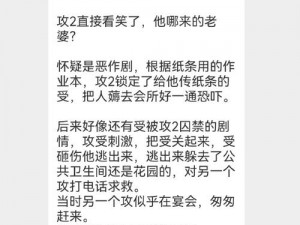 攻2直接看笑了，他哪来的老婆？

怀疑是恶作剧，根据纸条用的作业本，攻2锁定了给他传纸条的受，把人薅去会所好一通恐吓。

后来好像还有受被攻2囚禁的剧情，攻受刺激，把受关起来，受砸伤他逃出来，逃出来躲去了公共卫生间还是花园的，对另一个攻打电话求救。
当时另一个攻似乎在宴会，匆匆赶来。